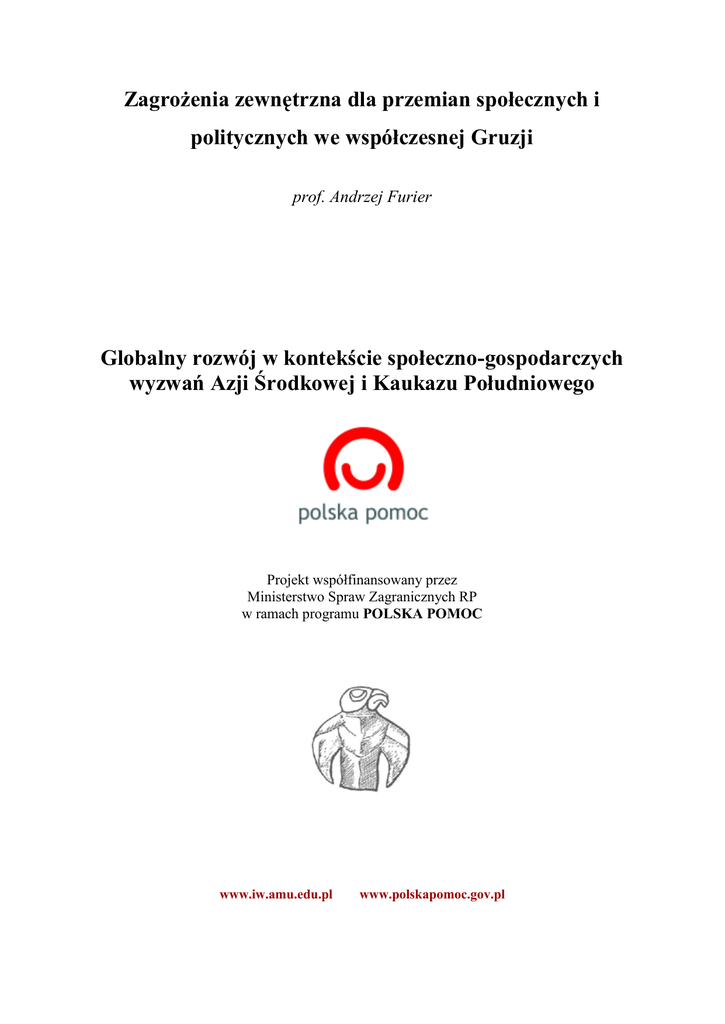 Zagrożenia zewnętrzna dla przemian społecznych i politycznych we współczesnej Gruzji

prof. Andrzej Furier

Globalny rozwój w kontekście społeczno-gospodarczych wyzwań Azji Środkowej i Kaukazu Południowego

polska pomoc

Projekt współfinansowany przez
Ministerstwo Spraw Zagranicznych RP
w ramach programu POLSKA POMOC

www.iw.amu.edu.pl www.polskapomoc.gov.pl